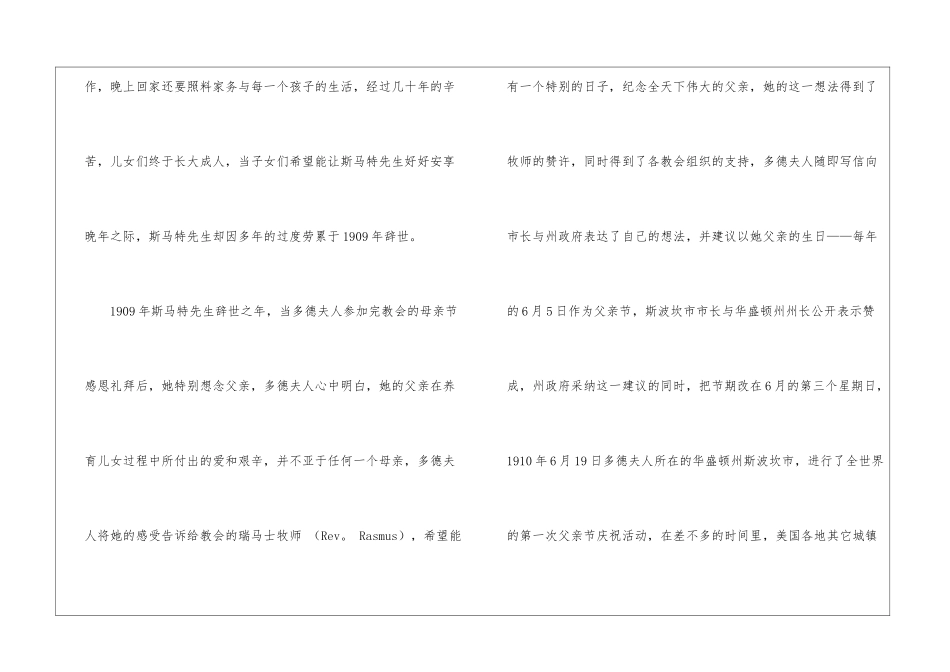 作，晚上回家还要照料家务与每一个孩子的生活，经过几十年的辛苦，儿女们终于长大成人，当子女们希望能让斯马特先生好好安享晚年之际，斯马特先生却因多年的过度劳累于1909年辞世。

1909年斯马特先生辞世之年，当多德夫人参加完教会的母亲节感恩礼拜后，她特别想念父亲，多德夫人心中明白，她的父亲在养育儿女过程中所付出的爱和艰辛，并不亚于任何一个母亲，多德夫人将她的感受告诉给教会的瑞马士牧师（Rev。Rasmus），希望能有一个特别的日子，纪念全天下伟大的父亲，她的这一想法得到了牧师的赞许，同时得到了各教会组织的支持，多德夫人随即写信向市长与州政府表达了自己的想法，并建议以她父亲的生日——每年的6月5日作为父亲节，斯波坎市市长与华盛顿州州长公开表示赞成，州政府采纳这一建议的同时，把节期改在6月的第三个星期日，1910年6月19日多德夫人所在的华盛顿州斯波坎市，进行了全世界的第一次父亲节庆祝活动，在差不多的时间里，美国各地其它城镇